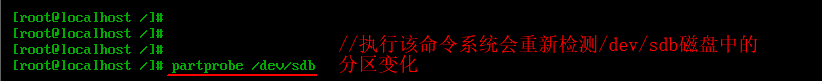 [root@localhost /]#
[root@localhost /]#
[root@localhost /]#
[root@localhost /]# partprobe /dev/sdb

//执行该命令系统会重新检测/dev/sdb磁盘中的分区变化